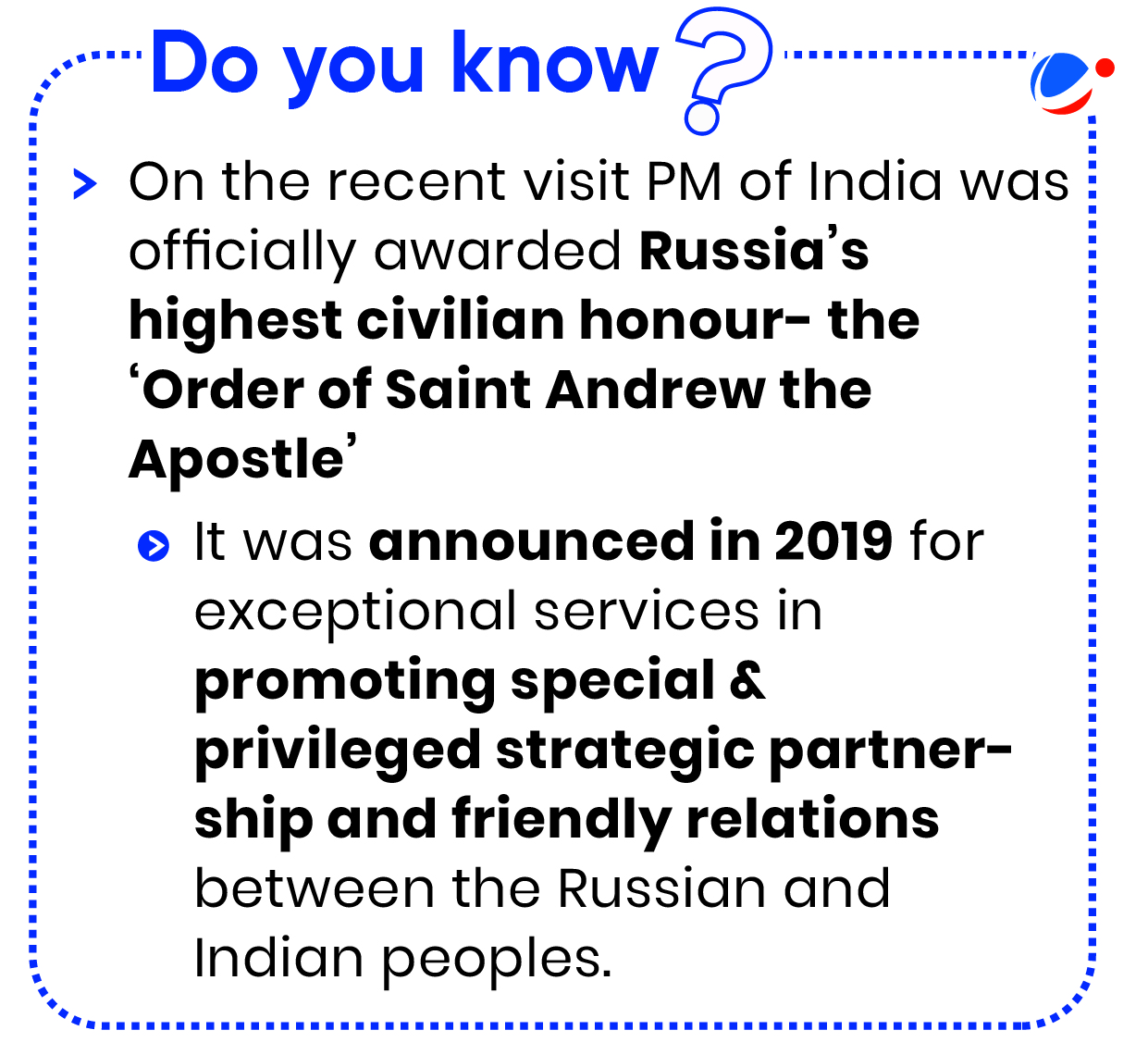 Do you know ?

On the recent visit PM of India was officially awarded Russia's highest civilian honour- the 'Order of Saint Andrew the Apostle'

It was announced in 2019 for exceptional services in promoting special & privileged strategic partnership and friendly relations between the Russian and Indian peoples.